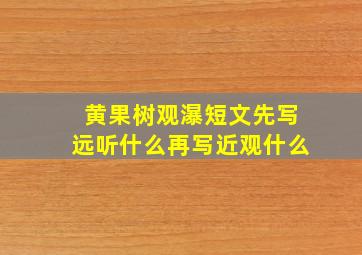 黄果树观瀑短文先写远听什么再写近观什么